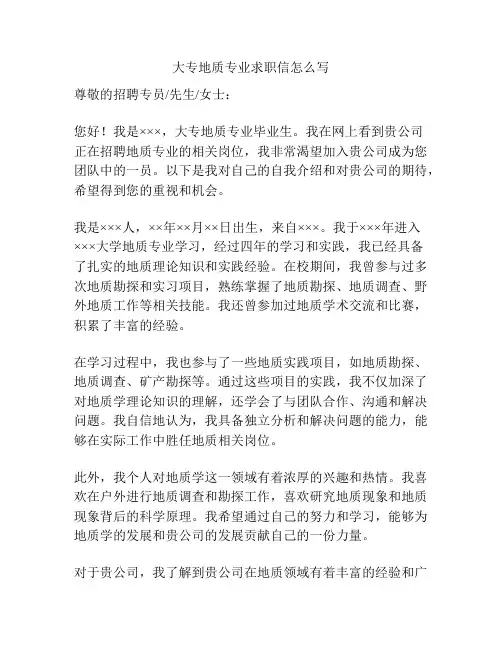 大专地质专业求职信怎么写

尊敬的招聘专员/先生/女士：

您好！我是×××，大专地质专业毕业生。我在网上看到贵公司正在招聘地质专业的相关岗位，我非常渴望加入贵公司成为您团队中的一员。以下是我对自己的自我介绍和对贵公司的期待，希望得到您的重视和机会。

我是×××人，××年××月××日出生，来自×××。我于×××年进入×××大学地质专业学习，经过四年的学习和实践，我已经具备了扎实的地质理论知识和实践经验。在校期间，我曾参与过多次地质勘探和实习项目，熟练掌握了地质勘探、地质调查、野外地质工作等相关技能。我还曾参加过地质学术交流和比赛，积累了丰富的经验。

在学习过程中，我也参与了一些地质实践项目，如地质勘探、地质调查、矿产勘探等。通过这些项目的实践，我不仅加深了对地质学理论知识的理解，还学会了与团队合作、沟通和解决问题。我自信地认为，我具备独立分析和解决问题的能力，能够在实际工作中胜任地质相关岗位。

此外，我个人对地质学这一领域有着浓厚的兴趣和热情。我喜欢在户外进行地质调查和勘探工作，喜欢研究地质现象和地质现象背后的科学原理。我希望通过自己的努力和学习，能够为地质学的发展和贵公司的发展贡献自己的一份力量。

对于贵公司，我了解到贵公司在地质领域有着丰富的经验和广